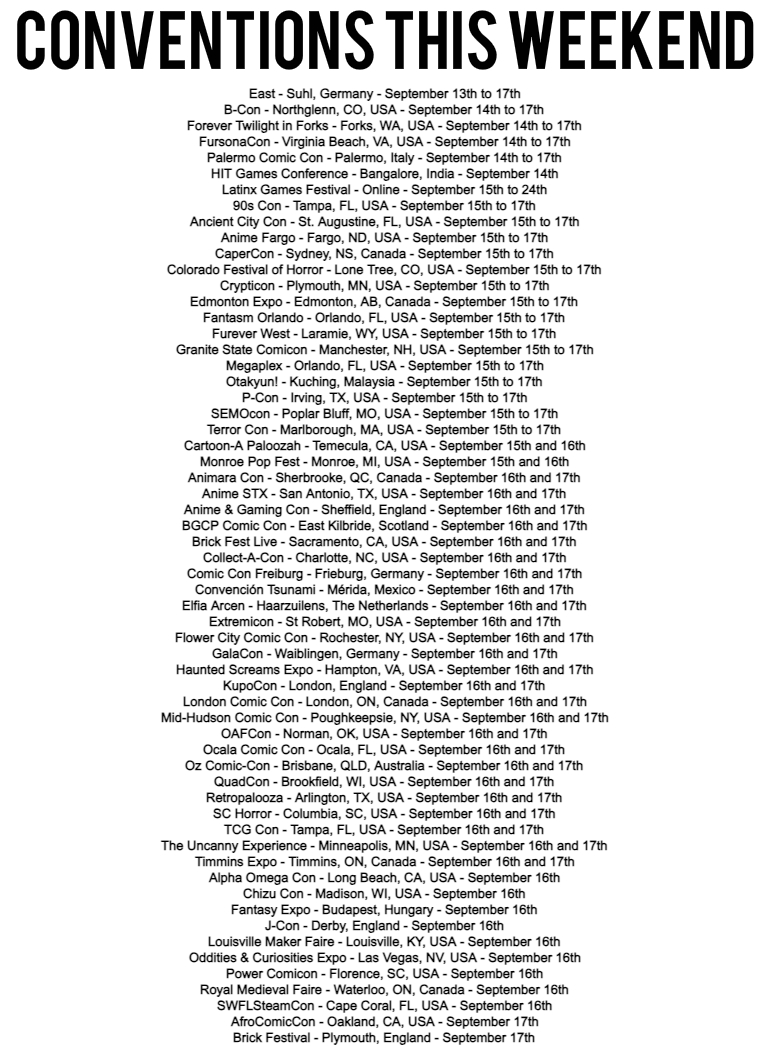 CONVENTIONS THIS WEEKEND

East - Suhl, Germany - September 13th to 17th
B-Con - Northglenn, CO, USA - September 14th to 17th
Forever Twilight in Forks - Forks, WA, USA - September 14th to 17th
FursonaCon - Virginia Beach, VA, USA - September 14th to 17th
Palermo Comic Con - Palermo, Italy - September 14th to 17th
HIT Games Conference - Bangalore, India - September 14th
Latinx Games Festival - Online - September 15th to 24th
90s Con - Tampa, FL, USA - September 15th to 17th
Ancient City Con - St. Augustine, FL, USA - September 15th to 17th
Anime Fargo - Fargo, ND, USA - September 15th to 17th
CaperCon - Sydney, NS, Canada - September 15th to 17th
Colorado Festival of Horror - Lone Tree, CO, USA - September 15th to 17th
Crypticon - Plymouth, MN, USA - September 15th to 17th
Edmonton Expo - Edmonton, AB, Canada - September 15th to 17th
Fantasm Orlando - Orlando, FL, USA - September 15th to 17th
Furever West - Laramie, WY, USA - September 15th to 17th
Granite State Comicon - Manchester, NH, USA - September 15th to 17th
Megaplex - Orlando, FL, USA - September 15th to 17th
Otakyun! - Kuching, Malaysia - September 15th to 17th
P-Con - Irving, TX, USA - September 15th to 17th
SEMOcon - Poplar Bluff, MO, USA - September 15th to 17th
Terror Con - Marlborough, MA, USA - September 15th to 17th
Cartoon-A Paloozah - Temecula, CA, USA - September 15th and 16th
Monroe Pop Fest - Monroe, MI, USA - September 15th and 16th
Animara Con - Sherbrooke, QC, Canada - September 16th and 17th
Anime STX - San Antonio, TX, USA - September 16th and 17th
Anime & Gaming Con - Sheffield, England - September 16th and 17th
BGCP Comic Con - East Kilbride, Scotland - September 16th and 17th
Brick Fest Live - Sacramento, CA, USA - September 16th and 17th
Collect-A-Con - Charlotte, NC, USA - September 16th and 17th
Comic Con Freiburg - Frieburg, Germany - September 16th and 17th
Convención Tsunami - Mérida, Mexico - September 16th and 17th
Elfia Arcen - Haarzuilens, The Netherlands - September 16th and 17th
Extremicon - St Robert, MO, USA - September 16th and 17th
Flower City Comic Con - Rochester, NY, USA - September 16th and 17th
GalaCon - Waiblingen, Germany - September 16th and 17th
Haunted Screams Expo - Hampton, VA, USA - September 16th and 17th
KupoCon - London, England - September 16th and 17th
London Comic Con - London, ON, Canada - September 16th and 17th
Mid-Hudson Comic Con - Poughkeepsie, NY, USA - September 16th and 17th
OAFCon - Norman, OK, USA - September 16th and 17th
Ocala Comic Con - Ocala, FL, USA - September 16th and 17th
Oz Comic-Con - Brisbane, QLD, Australia - September 16th and 17th
QuadCon - Brookfield, WI, USA - September 16th and 17th
Retropalooza - Arlington, TX, USA - September 16th and 17th
SC Horror - Columbia, SC, USA - September 16th and 17th
TCG Con - Tampa, FL, USA - September 16th and 17th
The Uncanny Experience - Minneapolis, MN, USA - September 16th and 17th
Timmins Expo - Timmins, ON, Canada - September 16th and 17th
Alpha Omega Con - Long Beach, CA, USA - September 16th
Chizu Con - Madison, WI, USA - September 16th
Fantasy Expo - Budapest, Hungary - September 16th
J-Con - Derby, England - September 16th
Louisville Maker Faire - Louisville, KY, USA - September 16th
Oddities & Curiosities Expo - Las Vegas, NV, USA - September 16th
Power Comicon - Florence, SC, USA - September 16th
Royal Medieval Faire - Waterloo, ON, Canada - September 16th
SWFLSteamCon - Cape Coral, FL, USA - September 16th
AfroComicCon - Oakland, CA, USA - September 17th
Brick Festival - Plymouth, England - September 17th